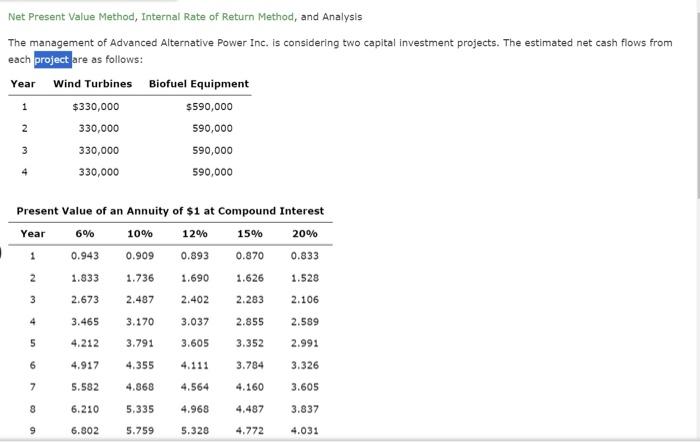 Net Present Value Method, Internal Rate of Return Method, and Analysis

The management of Advanced Alternative Power Inc. is considering two capital investment projects. The estimated net cash flows from each project are as follows:

| Year | Wind Turbines | Biofuel Equipment |
|---|---|---|
| 1 | $330,000 | $590,000 |
| 2 | 330,000 | 590,000 |
| 3 | 330,000 | 590,000 |
| 4 | 330,000 | 590,000 |

Present Value of an Annuity of $1 at Compound Interest

| Year | 6% | 10% | 12% | 15% | 20% |
|---|---|---|---|---|---|
| 1 | 0.943 | 0.909 | 0.893 | 0.870 | 0.833 |
| 2 | 1.833 | 1.736 | 1.690 | 1.626 | 1.528 |
| 3 | 2.673 | 2.487 | 2.402 | 2.283 | 2.106 |
| 4 | 3.465 | 3.170 | 3.037 | 2.855 | 2.589 |
| 5 | 4.212 | 3.791 | 3.605 | 3.352 | 2.991 |
| 6 | 4.917 | 4.355 | 4.111 | 3.784 | 3.326 |
| 7 | 5.582 | 4.868 | 4.564 | 4.160 | 3.605 |
| 8 | 6.210 | 5.335 | 4.968 | 4.487 | 3.837 |
| 9 | 6.802 | 5.759 | 5.328 | 4.772 | 4.031 |